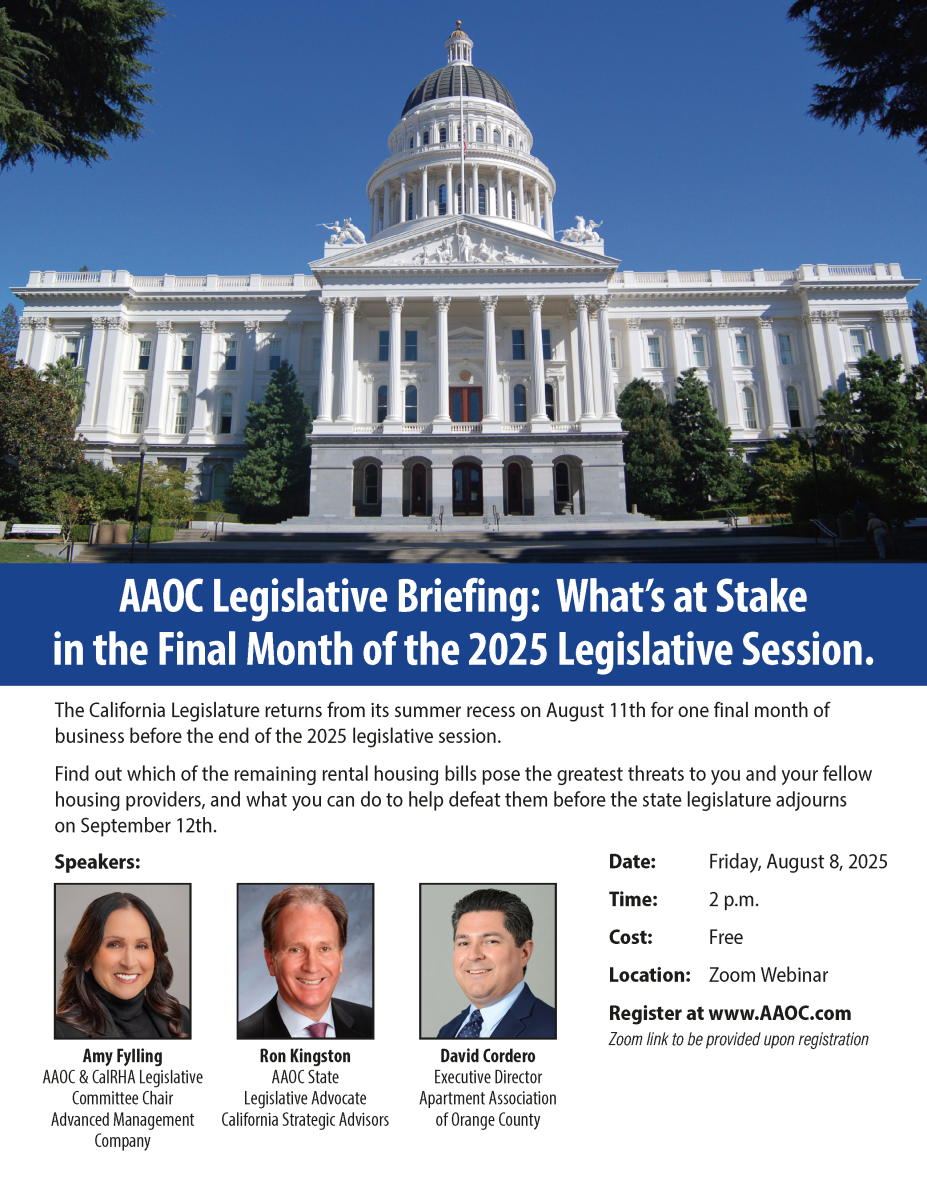 AAOC Legislative Briefing: What's at Stake in the Final Month of the 2025 Legislative Session.

The California Legislature returns from its summer recess on August 11th for one final month of business before the end of the 2025 legislative session.

Find out which of the remaining rental housing bills pose the greatest threats to you and your fellow housing providers, and what you can do to help defeat them before the state legislature adjourns on September 12th.

Speakers:

Amy Fylling
AAOC & CalRHA Legislative Committee Chair
Advanced Management Company

Ron Kingston
AAOC State Legislative Advocate
California Strategic Advisors

David Cordero
Executive Director
Apartment Association of Orange County

Date: Friday, August 8, 2025

Time: 2 p.m.

Cost: Free

Location: Zoom Webinar

Register at www.AAOC.com
Zoom link to be provided upon registration